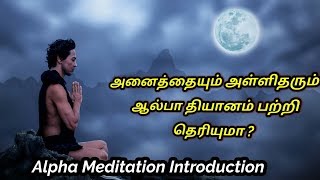 அனைத்தையும் அள்ளிதரும் ஆல்பா தியானம் பற்றி தெரியுமா?

Alpha Meditation Introduction